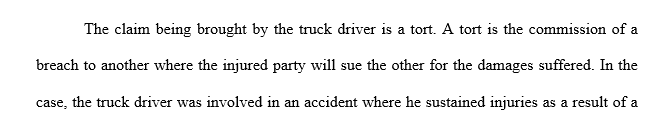 The claim being brought by the truck driver is a tort. A tort is the commission of a breach to another where the injured party will sue the other for the damages suffered. In the case, the truck driver was involved in an accident where he sustained injuries as a result of a